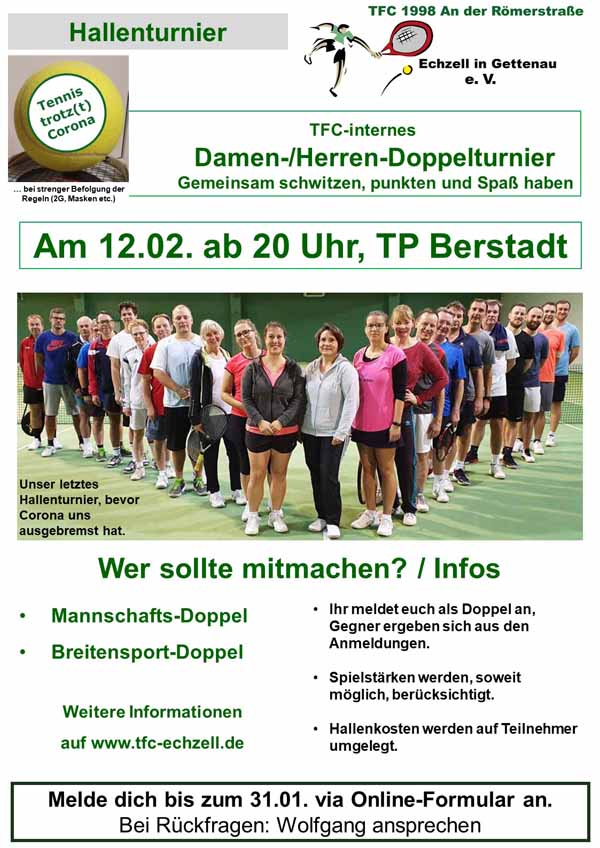 Hallenturnier

TFC 1998 An der Römerstraße

Echzell in Gettenau e. V.

Tennis trotz(t) Corona

... bei strenger Befolgung der Regeln (2G, Masken etc.)

TFC-internes

Damen-/Herren-Doppelturnier

Gemeinsam schwitzen, punkten und Spaß haben

Am 12.02. ab 20 Uhr, TP Berstadt

Unser letztes Hallenturnier, bevor Corona uns ausgebremst hat.

Wer sollte mitmachen? / Infos

• Mannschafts-Doppel

• Breitensport-Doppel

Weitere Informationen

auf www.tfc-echzell.de

• Ihr meldet euch als Doppel an, Gegner ergeben sich aus den Anmeldungen.

• Spielstärken werden, soweit möglich, berücksichtigt.

• Hallenkosten werden auf Teilnehmer umgelegt.

Melde dich bis zum 31.01. via Online-Formular an.

Bei Rückfragen: Wolfgang ansprechen